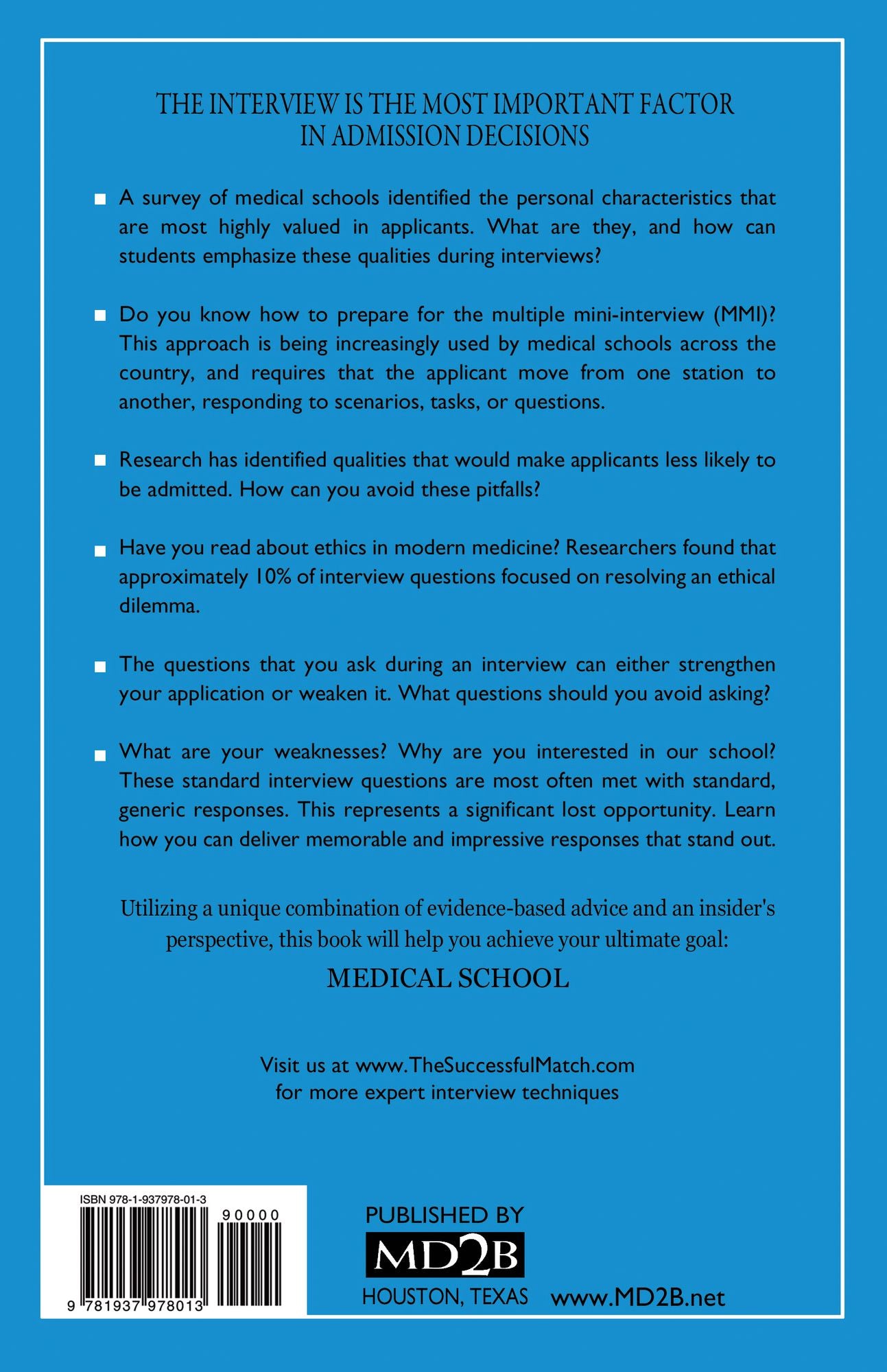 THE INTERVIEW IS THE MOST IMPORTANT FACTOR IN ADMISSION DECISIONS

■ A survey of medical schools identified the personal characteristics that are most highly valued in applicants. What are they, and how can students emphasize these qualities during interviews?

■ Do you know how to prepare for the multiple mini-interview (MMI)? This approach is being increasingly used by medical schools across the country, and requires that the applicant move from one station to another, responding to scenarios, tasks, or questions.

■ Research has identified qualities that would make applicants less likely to be admitted. How can you avoid these pitfalls?

■ Have you read about ethics in modern medicine? Researchers found that approximately 10% of interview questions focused on resolving an ethical dilemma.

■ The questions that you ask during an interview can either strengthen your application or weaken it. What questions should you avoid asking?

■ What are your weaknesses? Why are you interested in our school? These standard interview questions are most often met with standard, generic responses. This represents a significant lost opportunity. Learn how you can deliver memorable and impressive responses that stand out.

Utilizing a unique combination of evidence-based advice and an insider's perspective, this book will help you achieve your ultimate goal:

MEDICAL SCHOOL

Visit us at www.TheSuccessfulMatch.com for more expert interview techniques

ISBN 978-1-937978-01-3

90000

9 781937 978013

PUBLISHED BY

MD2B

HOUSTON, TEXAS

www.MD2B.net